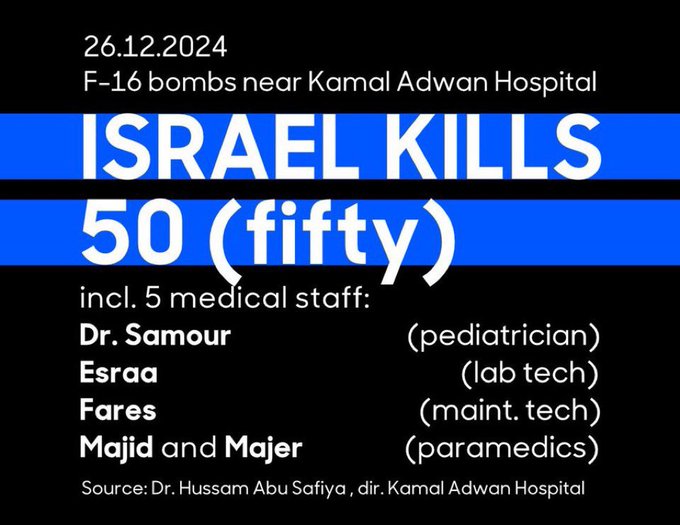 26.12.2024
F-16 bombs near Kamal Adwan Hospital

ISRAEL KILLS
50 (fifty)

incl. 5 medical staff:
Dr. Samour (pediatrician)
Esraa (lab tech)
Fares (maint. tech)
Majid and Majer (paramedics)

Source: Dr. Hussam Abu Safiya , dir. Kamal Adwan Hospital